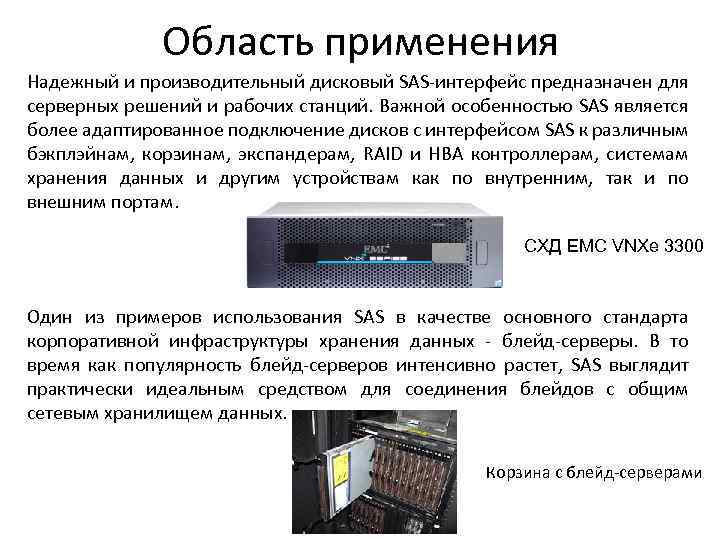 Область применения

Надежный и производительный дисковый SAS-интерфейс предназначен для серверных решений и рабочих станций. Важной особенностью SAS является более адаптированное подключение дисков с интерфейсом SAS к различным бэкплэйнам, корзинам, экспандерам, RAID и HBA контроллерам, системам хранения данных и другим устройствам как по внутренним, так и по внешним портам.

СХД EMC VNXe 3300

Один из примеров использования SAS в качестве основного стандарта корпоративной инфраструктуры хранения данных - блейд-серверы. В то время как популярность блейд-серверов интенсивно растет, SAS выглядит практически идеальным средством для соединения блейдов с общим сетевым хранилищем данных.

Корзина с блейд-серверами